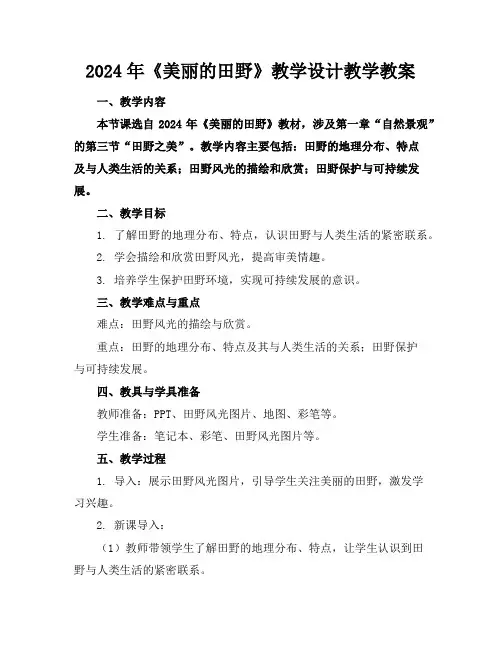 2024年《美丽的田野》教学设计教学教案

一、教学内容

本节课选自2024年《美丽的田野》教材，涉及第一章“自然景观”的第三节“田野之美”。教学内容主要包括：田野的地理分布、特点及与人类生活的关系；田野风光的描绘和欣赏；田野保护与可持续发展。

二、教学目标

1. 了解田野的地理分布、特点，认识田野与人类生活的紧密联系。

2. 学会描绘和欣赏田野风光，提高审美情趣。

3. 培养学生保护田野环境，实现可持续发展的意识。

三、教学难点与重点

难点：田野风光的描绘与欣赏。

重点：田野的地理分布、特点及其与人类生活的关系；田野保护与可持续发展。

四、教具与学具准备

教师准备：PPT、田野风光图片、地图、彩笔等。

学生准备：笔记本、彩笔、田野风光图片等。

五、教学过程

1. 导入：展示田野风光图片，引导学生关注美丽的田野，激发学习兴趣。

2. 新课导入：

（1）教师带领学生了解田野的地理分布、特点，让学生认识到田野与人类生活的紧密联系。